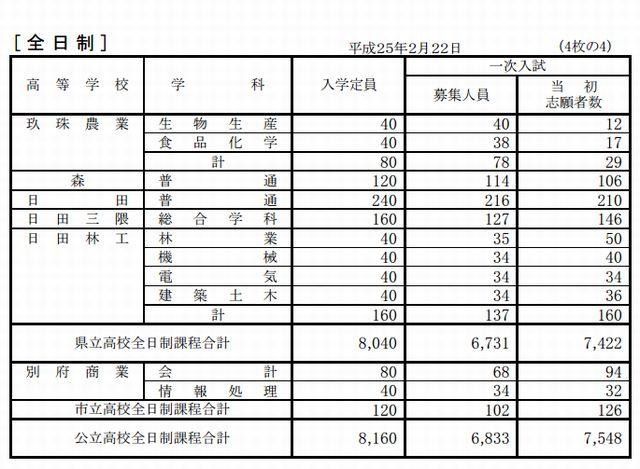 ［全日制］

平成25年2月22日

(4枚の4)

| 高等学校 | 学科 | 入学定員 | 一次入試 募集人員 | 一次入試 当初志願者数 |
|---|---|---|---|---|
| 玖珠農業 | 生物生産 | 40 | 40 | 12 |
| | 食品化学 | 40 | 38 | 17 |
| | 計 | 80 | 78 | 29 |
| 森 | 普通 | 120 | 114 | 106 |
| 日田 | 普通 | 240 | 216 | 210 |
| 日田三隈 | 総合学科 | 160 | 127 | 146 |
| 日田林工 | 林業 | 40 | 35 | 50 |
| | 機械 | 40 | 34 | 40 |
| | 電気 | 40 | 34 | 34 |
| | 建築土木 | 40 | 34 | 36 |
| | 計 | 160 | 137 | 160 |
| 県立高校全日制課程合計 | | 8,040 | 6,731 | 7,422 |
| 別府商業 | 会計 | 80 | 68 | 94 |
| | 情報処理 | 40 | 34 | 32 |
| 市立高校全日制課程合計 | | 120 | 102 | 126 |
| 公立高校全日制課程合計 | | 8,160 | 6,833 | 7,548 |